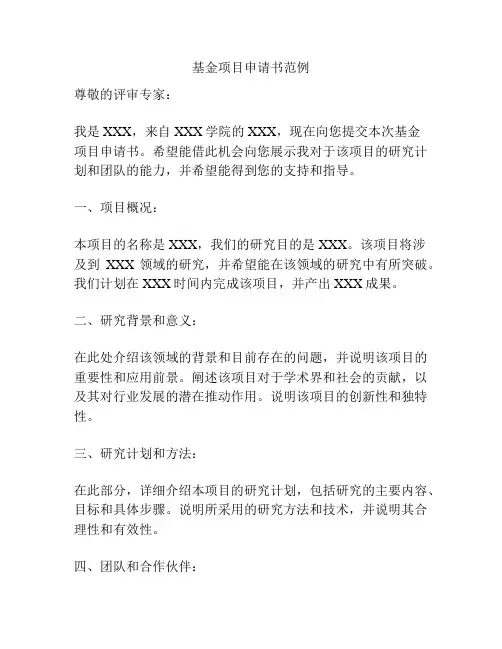 基金项目申请书范例

尊敬的评审专家：

我是 XXX，来自 XXX 学院的 XXX，现在向您提交本次基金项目申请书。希望能借此机会向您展示我对于该项目的研究计划和团队的能力，并希望能得到您的支持和指导。

一、项目概况：

本项目的名称是 XXX，我们的研究目的是 XXX。该项目将涉及到 XXX 领域的研究，并希望能在该领域的研究中有所突破。我们计划在 XXX 时间内完成该项目，并产出 XXX 成果。

二、研究背景和意义：

在此处介绍该领域的背景和目前存在的问题，并说明该项目的重要性和应用前景。阐述该项目对于学术界和社会的贡献，以及其对行业发展的潜在推动作用。说明该项目的创新性和独特性。

三、研究计划和方法：

在此部分，详细介绍本项目的研究计划，包括研究的主要内容、目标和具体步骤。说明所采用的研究方法和技术，并说明其合理性和有效性。

四、团队和合作伙伴：